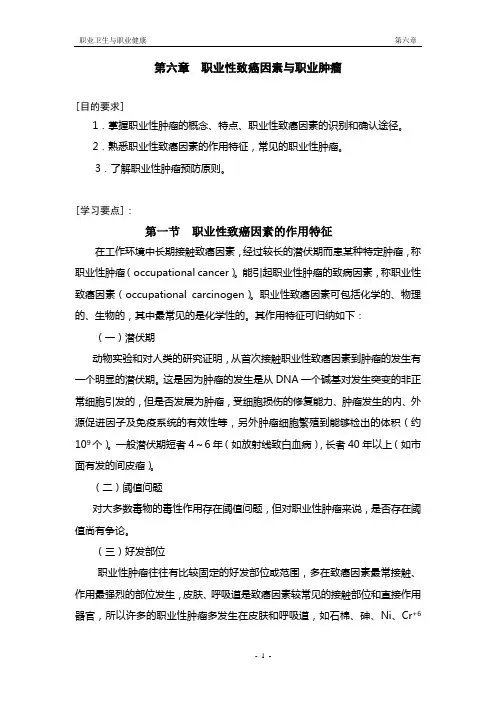 职业卫生与职业健康

第六章

第六章　职业性致癌因素与职业肿瘤

[目的要求]

1．掌握职业性肿瘤的概念、特点、职业性致癌因素的识别和确认途径。

2．熟悉职业性致癌因素的作用特征，常见的职业性肿瘤。

3．了解职业性肿瘤预防原则。

[学习要点]：

第一节　职业性致癌因素的作用特征

在工作环境中长期接触致癌因素，经过较长的潜伏期而患某种特定肿瘤，称职业性肿瘤（occupational cancer）。能引起职业性肿瘤的致病因素，称职业性致癌因素（occupational carcinogen）。职业性致癌因素可包括化学的、物理的、生物的，其中最常见的是化学性的。其作用特征可归纳如下：

（一）潜伏期

动物实验和对人类的研究证明，从首次接触职业性致癌因素到肿瘤的发生有一个明显的潜伏期。这是因为肿瘤的发生是从 DNA 一个碱基对发生突变的非正常细胞引发的，但是否发展为肿瘤，受细胞损伤的修复能力、肿瘤发生的内、外源促进因子及免疫系统的有效性等，另外肿瘤细胞繁殖到能够检出的体积（约 $10^9$ 个）。一般潜伏期短者 4～6 年（如放射线致白血病），长者 40 年以上（如市面有发的间皮瘤）。

（二）阈值问题

对大多数毒物的毒性作用存在阈值问题，但对职业性肿瘤来说，是否存在阈值尚有争论。

（三）好发部位

职业性肿瘤往往有比较固定的好发部位或范围，多在致癌因素最常接触、作用最强烈的部位发生，皮肤、呼吸道是致癌因素较常见的接触部位和直接作用器官，所以许多的职业性肿瘤多发生在皮肤和呼吸道，如石棉、砷、Ni、$Cr^{+6}$

- 1 -